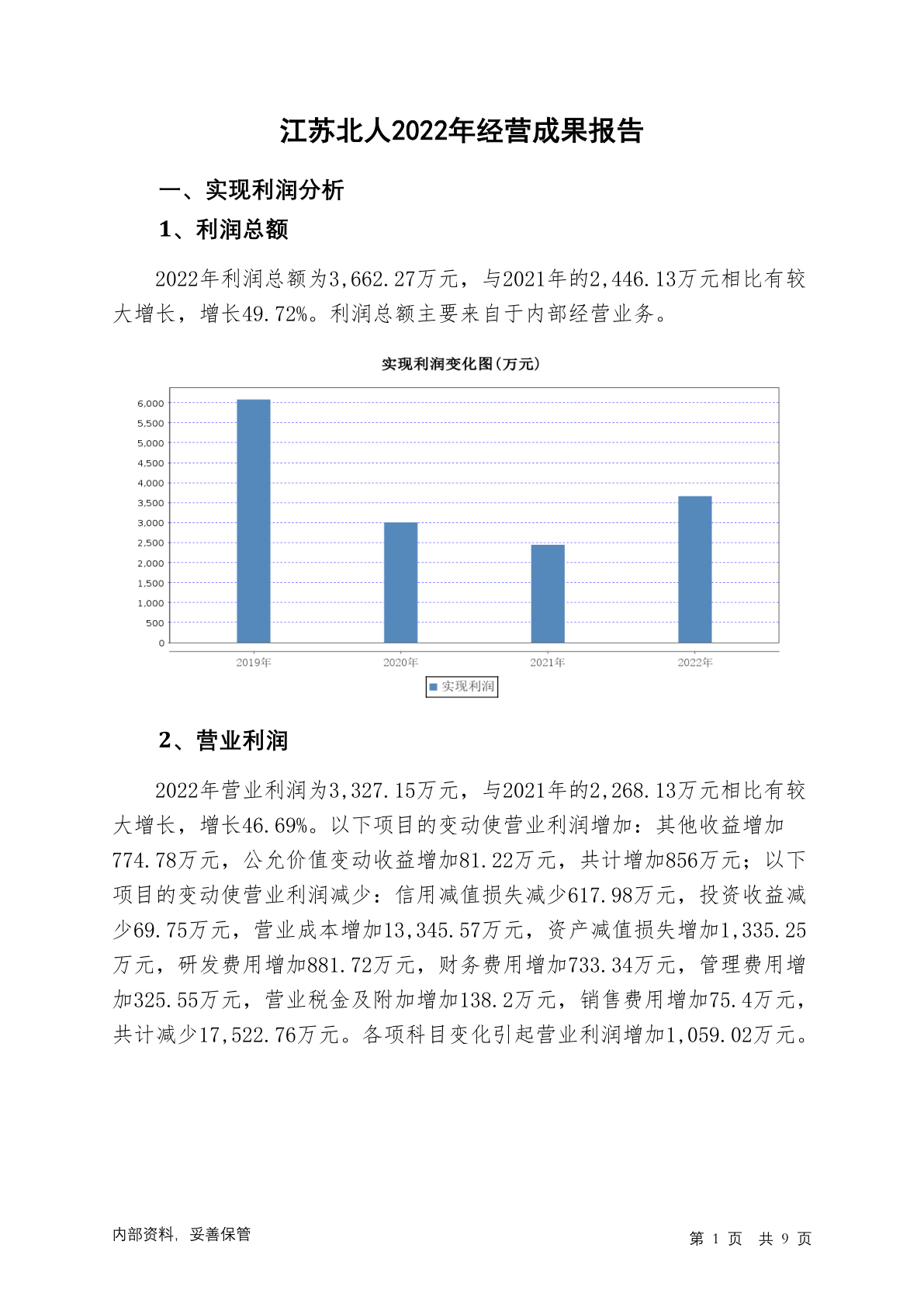 江苏北人2022年经营成果报告

一、实现利润分析

1、利润总额

2022年利润总额为3,662.27万元，与2021年的2,446.13万元相比有较大增长，增长49.72%。利润总额主要来自于内部经营业务。

实现利润变化图(万元)

6,000
5,500
5,000
4,500
4,000
3,500
3,000
2,500
2,000
1,500
1,000
500
0

2019年 2020年 2021年 2022年

实现利润

2、营业利润

2022年营业利润为3,327.15万元，与2021年的2,268.13万元相比有较大增长，增长46.69%。以下项目的变动使营业利润增加：其他收益增加774.78万元，公允价值变动收益增加81.22万元，共计增加856万元；以下项目的变动使营业利润减少：信用减值损失减少617.98万元，投资收益减少69.75万元，营业成本增加13,345.57万元，资产减值损失增加1,335.25万元，研发费用增加881.72万元，财务费用增加733.34万元，管理费用增加325.55万元，营业税金及附加增加138.2万元，销售费用增加75.4万元，共计减少17,522.76万元。各项科目变化引起营业利润增加1,059.02万元。

内部资料，妥善保管

第 1 页 共 9 页